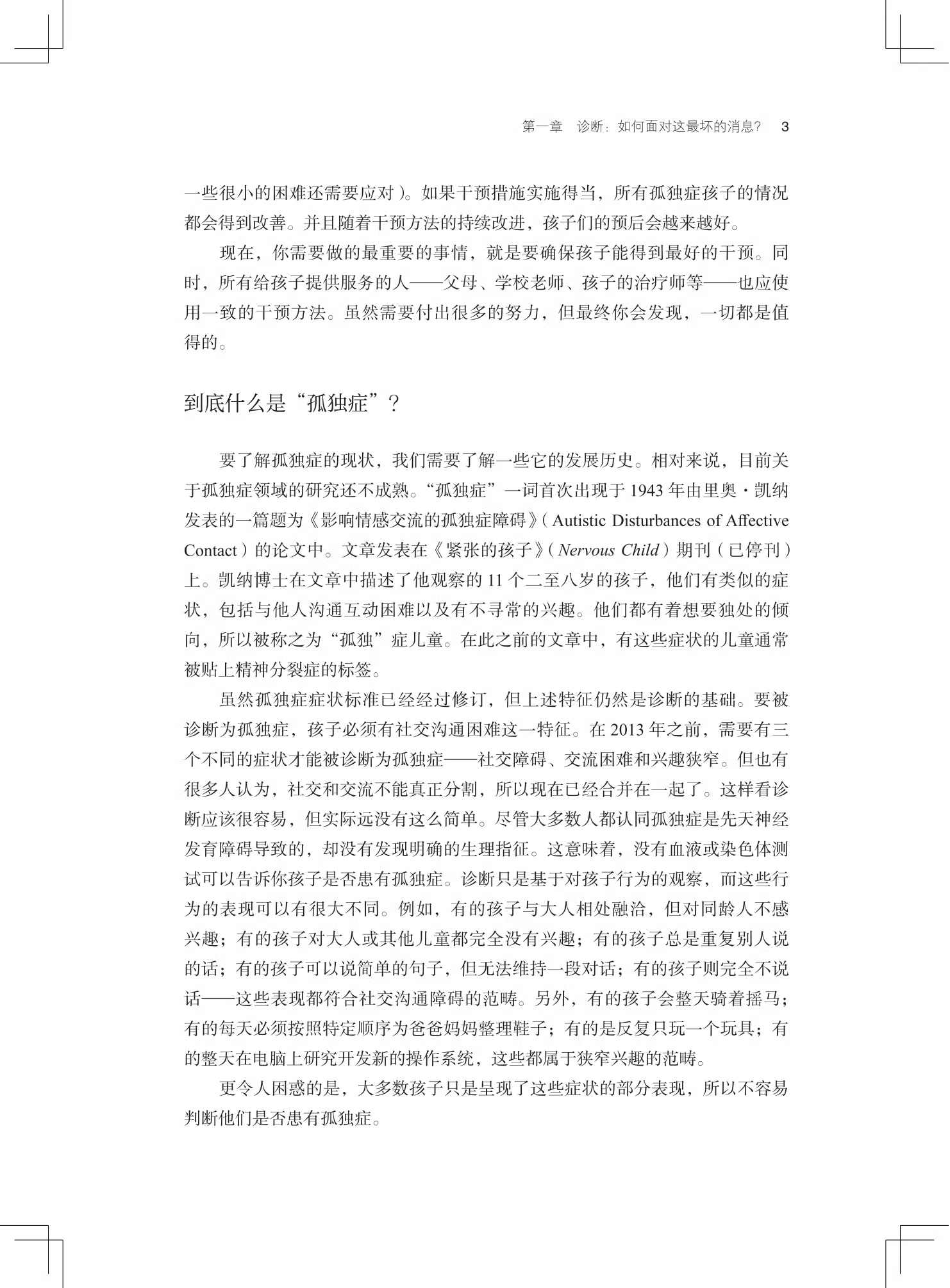 第一章　诊断：如何面对这最坏的消息？　3

一些很小的困难还需要应对）。如果干预措施实施得当，所有孤独症孩子的情况都会得到改善。并且随着干预方法的持续改进，孩子们的预后会越来越好。

现在，你需要做的最重要的事情，就是要确保孩子能得到最好的干预。同时，所有给孩子提供服务的人——父母、学校老师、孩子的治疗师等——也应使用一致的干预方法。虽然需要付出很多的努力，但最终你会发现，一切都是值得的。

到底什么是“孤独症”？

要了解孤独症的现状，我们需要了解一些它的发展历史。相对来说，目前关于孤独症领域的研究还不成熟。“孤独症”一词首次出现于 1943 年由里奥·凯纳发表的一篇题为《影响情感交流的孤独症障碍》（Autistic Disturbances of Affective Contact）的论文中。文章发表在《紧张的孩子》（Nervous Child）期刊（已停刊）上。凯纳博士在文章中描述了他观察的 11 个二至八岁的孩子，他们有类似的症状，包括与他人沟通互动困难以及有不寻常的兴趣。他们都有着想要独处的倾向，所以被称之为“孤独”症儿童。在此之前的文章中，有这些症状的儿童通常被贴上精神分裂症的标签。

虽然孤独症症状标准已经经过修订，但上述特征仍然是诊断的基础。要被诊断为孤独症，孩子必须有社交沟通困难这一特征。在 2013 年之前，需要有三个不同的症状才能被诊断为孤独症——社交障碍、交流困难和兴趣狭窄。但也有很多人认为，社交和交流不能真正分割，所以现在已经合并在一起了。这样看诊断应该很容易，但实际远没有这么简单。尽管大多数人都认同孤独症是先天神经发育障碍导致的，却没有发现明确的生理指征。这意味着，没有血液或染色体测试可以告诉你孩子是否患有孤独症。诊断只是基于对孩子行为的观察，而这些行为的表现可以有很大不同。例如，有的孩子与大人相处融洽，但对同龄人不感兴趣；有的孩子对大人或其他儿童都完全没有兴趣；有的孩子总是重复别人说的话；有的孩子可以说简单的句子，但无法维持一段对话；有的孩子则完全不说话——这些表现都符合社交沟通障碍的范畴。另外，有的孩子会整天骑着摇马；有的每天必须按照特定顺序为爸爸妈妈整理鞋子；有的是反复只玩一个玩具；有的整天在电脑上研究开发新的操作系统，这些都属于狭窄兴趣的范畴。

更令人困惑的是，大多数孩子只是呈现了这些症状的部分表现，所以不容易判断他们是否患有孤独症。